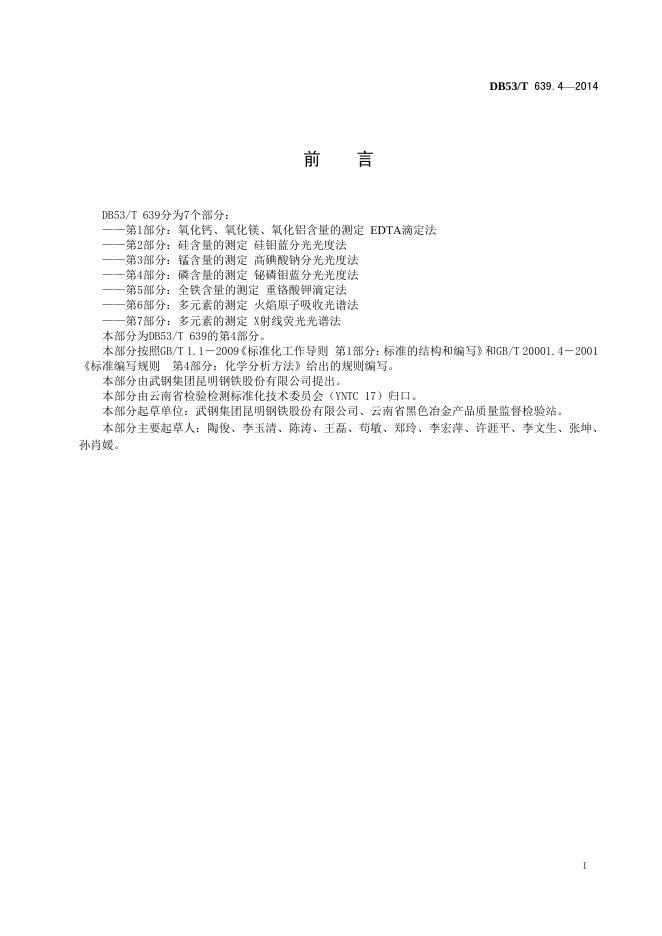 DB53/T 639.4—2014

前　言

DB53/T 639分为7个部分：
——第1部分：氧化钙、氧化镁、氧化铝含量的测定 EDTA滴定法
——第2部分：硅含量的测定 硅钼蓝分光光度法
——第3部分：锰含量的测定 高碘酸钠分光光度法
——第4部分：磷含量的测定 铋磷钼蓝分光光度法
——第5部分：全铁含量的测定 重铬酸钾滴定法
——第6部分：多元素的测定 火焰原子吸收光谱法
——第7部分：多元素的测定 X射线荧光光谱法
本部分为DB53/T 639的第4部分。
本部分按照GB/T 1.1－2009《标准化工作导则 第1部分：标准的结构和编写》和GB/T 20001.4－2001《标准编写规则 第4部分：化学分析方法》给出的规则编写。
本部分由武钢集团昆明钢铁股份有限公司提出。
本部分由云南省检验检测标准化技术委员会（YNTC 17）归口。
本部分起草单位：武钢集团昆明钢铁股份有限公司、云南省黑色冶金产品质量监督检验站。
本部分主要起草人：陶俊、李玉清、陈涛、王磊、苟敏、郑玲、李宏萍、许涯平、李文生、张坤、孙肖媛。

I